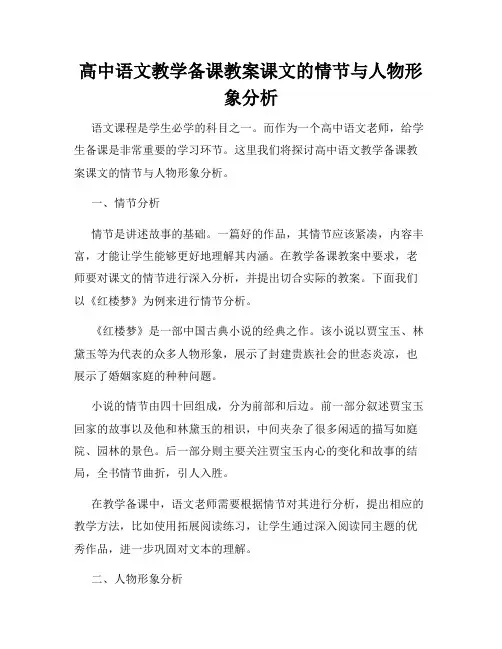 高中语文教学备课教案课文的情节与人物形象分析

语文课程是学生必学的科目之一。而作为一个高中语文老师，给学生备课是非常重要的学习环节。这里我们将探讨高中语文教学备课教案课文的情节与人物形象分析。

一、情节分析

情节是讲述故事的基础。一篇好的作品，其情节应该紧凑，内容丰富，才能让学生能够更好地理解其内涵。在教学备课教案中要求，老师要对课文的情节进行深入分析，并提出切合实际的教案。下面我们以《红楼梦》为例来进行情节分析。

《红楼梦》是一部中国古典小说的经典之作。该小说以贾宝玉、林黛玉等为代表的众多人物形象，展示了封建贵族社会的世态炎凉，也展示了婚姻家庭的种种问题。

小说的情节由四十回组成，分为前部和后边。前一部分叙述贾宝玉回家的故事以及他和林黛玉的相识，中间夹杂了很多闲适的描写如庭院、园林的景色。后一部分则主要关注贾宝玉内心的变化和故事的结局，全书情节曲折，引人入胜。

在教学备课中，语文老师需要根据情节对其进行分析，提出相应的教学方法，比如使用拓展阅读练习，让学生通过深入阅读同主题的优秀作品，进一步巩固对文本的理解。

二、人物形象分析